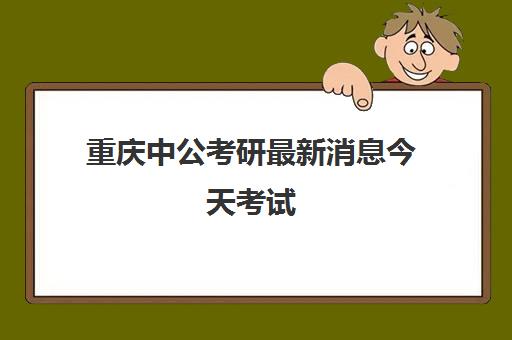 重庆中公考研最新消息今天考试